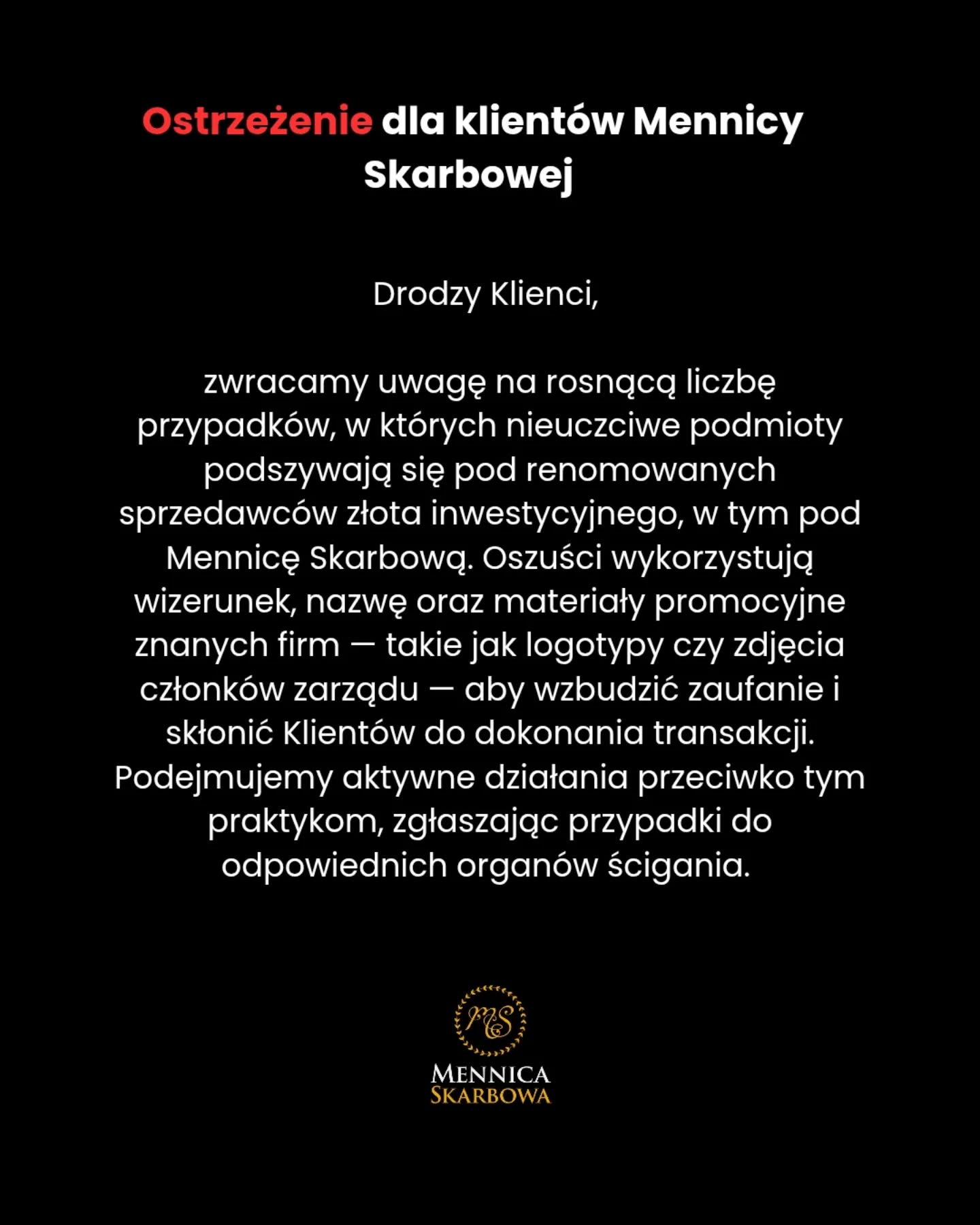 Ostrzeżenie dla klientów Mennicy Skarbowej

Drodzy Klienci,

zwracamy uwagę na rosnącą liczbę przypadków, w których nieuczciwe podmioty podszywają się pod renomowanych sprzedawców złota inwestycyjnego, w tym pod Mennicę Skarbową. Oszuści wykorzystują wizerunek, nazwę oraz materiały promocyjne znanych firm — takie jak logotypy czy zdjęcia członków zarządu — aby wzbudzić zaufanie i skłonić Klientów do dokonania transakcji. Podejmujemy aktywne działania przeciwko tym praktykom, zgłaszając przypadki do odpowiednich organów ścigania.

MS

MENNICA
SKARBOWA